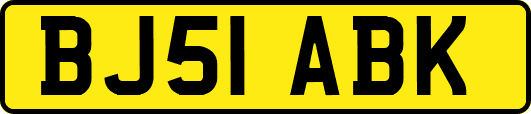 BJ51 ABK